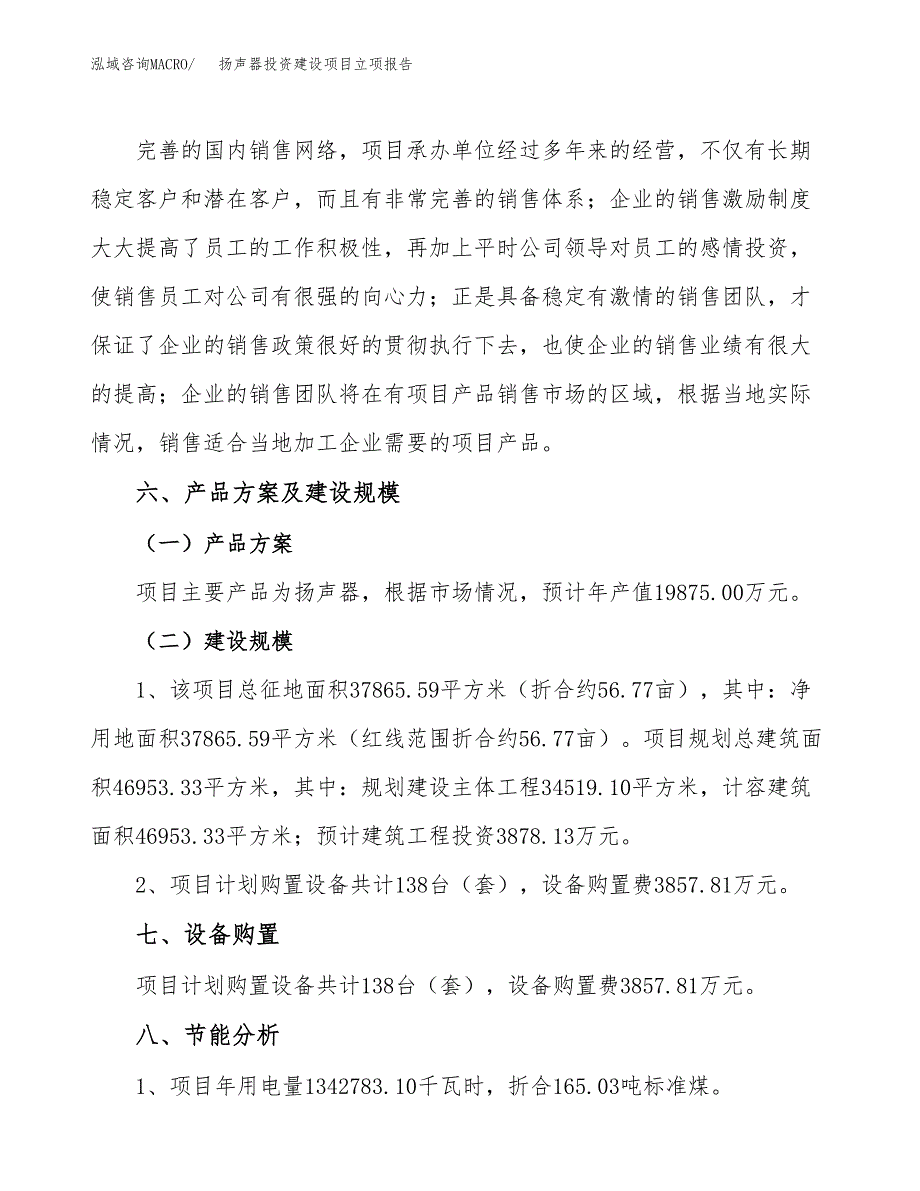 泓域咨询MACRO/　扬声器投资建设项目立项报告

完善的国内销售网络，项目承办单位经过多年来的经营，不仅有长期稳定客户和潜在客户，而且有非常完善的销售体系；企业的销售激励制度大大提高了员工的工作积极性，再加上平时公司领导对员工的感情投资，使销售员工对公司有很强的向心力；正是具备稳定有激情的销售团队，才保证了企业的销售政策很好的贯彻执行下去，也使企业的销售业绩有很大的提高；企业的销售团队将在有项目产品销售市场的区域，根据当地实际情况，销售适合当地加工企业需要的项目产品。

六、产品方案及建设规模

（一）产品方案

项目主要产品为扬声器，根据市场情况，预计年产值19875.00万元。

（二）建设规模

1、该项目总征地面积37865.59平方米（折合约56.77亩），其中：净用地面积37865.59平方米（红线范围折合约56.77亩）。项目规划总建筑面积46953.33平方米，其中：规划建设主体工程34519.10平方米，计容建筑面积46953.33平方米；预计建筑工程投资3878.13万元。

2、项目计划购置设备共计138台（套），设备购置费3857.81万元。

七、设备购置

项目计划购置设备共计138台（套），设备购置费3857.81万元。

八、节能分析

1、项目年用电量1342783.10千瓦时，折合165.03吨标准煤。